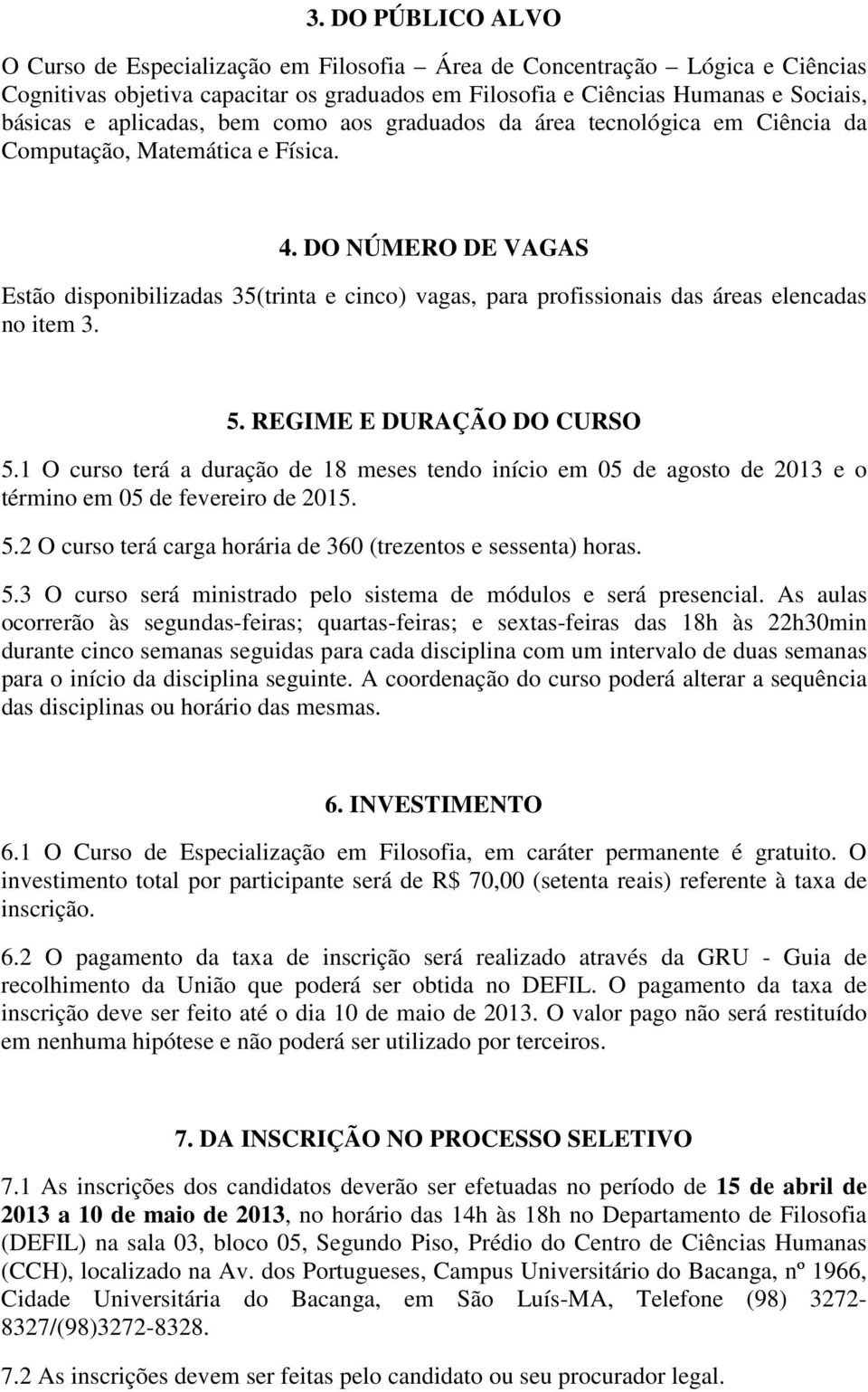 3. DO PÚBLICO ALVO

O Curso de Especialização em Filosofia – Área de Concentração – Lógica e Ciências Cognitivas objetiva capacitar os graduados em Filosofia e Ciências Humanas e Sociais, básicas e aplicadas, bem como aos graduados da área tecnológica em Ciência da Computação, Matemática e Física.

4. DO NÚMERO DE VAGAS

Estão disponibilizadas 35(trinta e cinco) vagas, para profissionais das áreas elencadas no item 3.

5. REGIME E DURAÇÃO DO CURSO

5.1 O curso terá a duração de 18 meses tendo início em 05 de agosto de 2013 e o término em 05 de fevereiro de 2015.

5.2 O curso terá carga horária de 360 (trezentos e sessenta) horas.

5.3 O curso será ministrado pelo sistema de módulos e será presencial. As aulas ocorrerão às segundas-feiras; quartas-feiras; e sextas-feiras das 18h às 22h30min durante cinco semanas seguidas para cada disciplina com um intervalo de duas semanas para o início da disciplina seguinte. A coordenação do curso poderá alterar a sequência das disciplinas ou horário das mesmas.

6. INVESTIMENTO

6.1 O Curso de Especialização em Filosofia, em caráter permanente é gratuito. O investimento total por participante será de R$ 70,00 (setenta reais) referente à taxa de inscrição.

6.2 O pagamento da taxa de inscrição será realizado através da GRU - Guia de recolhimento da União que poderá ser obtida no DEFIL. O pagamento da taxa de inscrição deve ser feito até o dia 10 de maio de 2013. O valor pago não será restituído em nenhuma hipótese e não poderá ser utilizado por terceiros.

7. DA INSCRIÇÃO NO PROCESSO SELETIVO

7.1 As inscrições dos candidatos deverão ser efetuadas no período de 15 de abril de 2013 a 10 de maio de 2013, no horário das 14h às 18h no Departamento de Filosofia (DEFIL) na sala 03, bloco 05, Segundo Piso, Prédio do Centro de Ciências Humanas (CCH), localizado na Av. dos Portugueses, Campus Universitário do Bacanga, nº 1966, Cidade Universitária do Bacanga, em São Luís-MA, Telefone (98) 3272-8327/(98)3272-8328.

7.2 As inscrições devem ser feitas pelo candidato ou seu procurador legal.